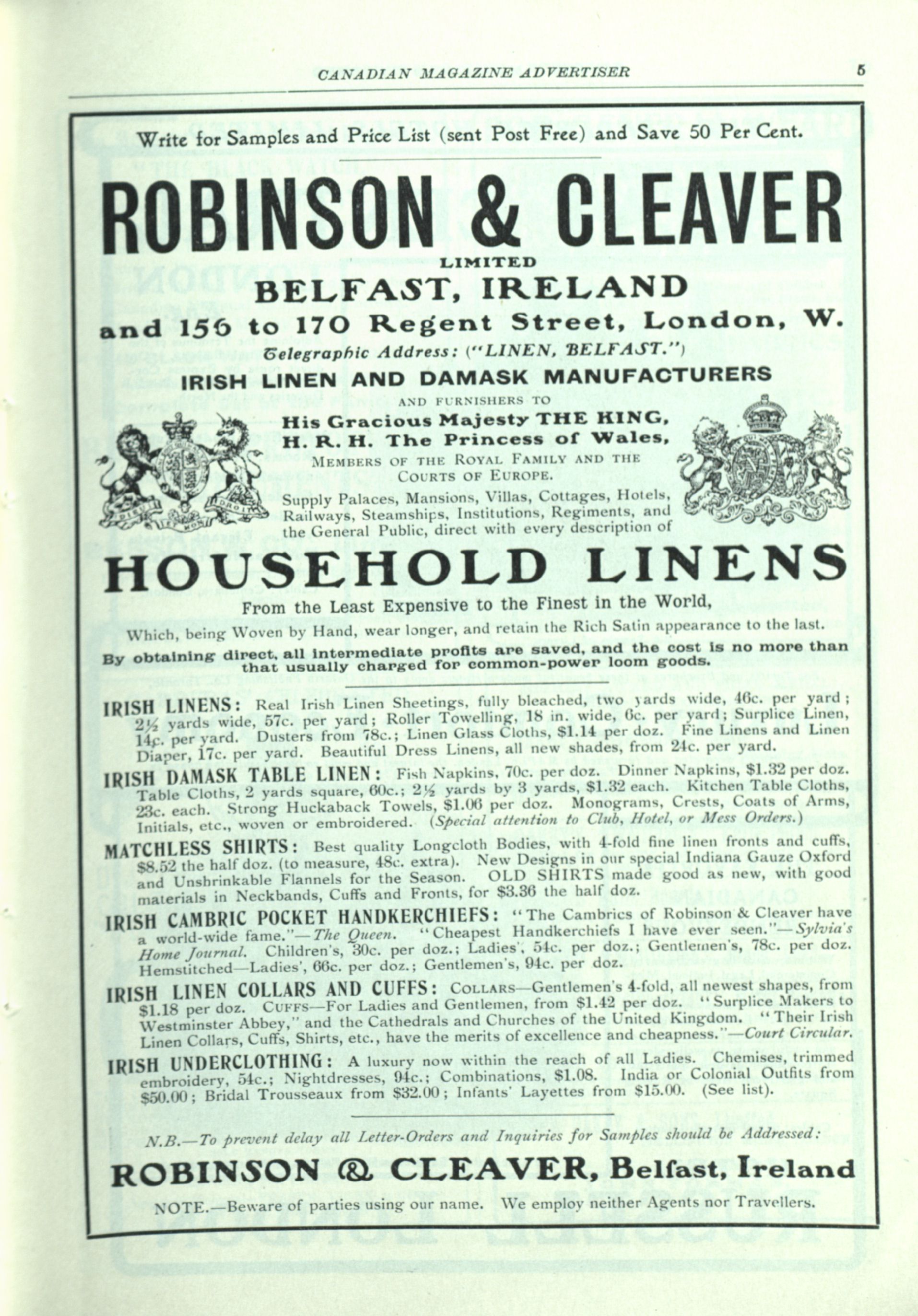 CANADIAN MAGAZINE ADVERTISER 5

Write for Samples and Price List (sent Post Free) and Save 50 Per Cent.

ROBINSON & CLEAVER

LIMITED

BELFAST, IRELAND

and 156 to 170 Regent Street, London, W.

Telegraphic Address: ("LINEN, BELFAST.")

IRISH LINEN AND DAMASK MANUFACTURERS

AND FURNISHERS TO

His Gracious Majesty THE KING,
H. R. H. The Princess of Wales,
MEMBERS OF THE ROYAL FAMILY AND THE COURTS OF EUROPE.

Supply Palaces, Mansions, Villas, Cottages, Hotels, Railways, Steamships, Institutions, Regiments, and the General Public, direct with every description of

HOUSEHOLD LINENS

From the Least Expensive to the Finest in the World,

Which, being Woven by Hand, wear longer, and retain the Rich Satin appearance to the last.

By obtaining direct, all intermediate profits are saved, and the cost is no more than that usually charged for common-power loom goods.

IRISH LINENS: Real Irish Linen Sheetings, fully bleached, two yards wide, 46c. per yard; 2½ yards wide, 57c. per yard; Roller Towelling, 18 in. wide, 6c. per yard; Surplice Linen, 14c. per yard. Dusters from 78c.; Linen Glass Cloths, $1.14 per doz. Fine Linens and Linen Diaper, 17c. per yard. Beautiful Dress Linens, all new shades, from 24c. per yard.

IRISH DAMASK TABLE LINEN: Fish Napkins, 70c. per doz. Dinner Napkins, $1.32 per doz. Table Cloths, 2 yards square, 60c.; 2½ yards by 3 yards, $1.32 each. Kitchen Table Cloths, 23c. each. Strong Huckaback Towels, $1.06 per doz. Monograms, Crests, Coats of Arms, Initials, etc., woven or embroidered. (Special attention to Club, Hotel, or Mess Orders.)

MATCHLESS SHIRTS: Best quality Longcloth Bodies, with 4-fold fine linen fronts and cuffs, $8.52 the half doz. (to measure, 48c. extra). New Designs in our special Indiana Gauze Oxford and Unshrinkable Flannels for the Season. OLD SHIRTS made good as new, with good materials in Neckbands, Cuffs and Fronts, for $3.36 the half doz.

IRISH CAMBRIC POCKET HANDKERCHIEFS: "The Cambrics of Robinson & Cleaver have a world-wide fame."—The Queen. "Cheapest Handkerchiefs I have ever seen."—Sylvia's Home Journal. Children's, 30c. per doz.; Ladies', 54c. per doz.; Gentlemen's, 78c. per doz. Hemstitched—Ladies', 66c. per doz.; Gentlemen's, 94c. per doz.

IRISH LINEN COLLARS AND CUFFS: COLLARS—Gentlemen's 4-fold, all newest shapes, from $1.18 per doz. CUFFS—For Ladies and Gentlemen, from $1.42 per doz. "Surplice Makers to Westminster Abbey," and the Cathedrals and Churches of the United Kingdom. "Their Irish Linen Collars, Cuffs, Shirts, etc., have the merits of excellence and cheapness."—Court Circular.

IRISH UNDERCLOTHING: A luxury now within the reach of all Ladies. Chemises, trimmed embroidery, 54c.; Nightdresses, 94c.; Combinations, $1.08. India or Colonial Outfits from $50.00; Bridal Trousseaux from $32.00; Infants' Layettes from $15.00. (See list).

N.B.—To prevent delay all Letter-Orders and Inquiries for Samples should be Addressed:

ROBINSON & CLEAVER, Belfast, Ireland

NOTE.—Beware of parties using our name. We employ neither Agents nor Travellers.